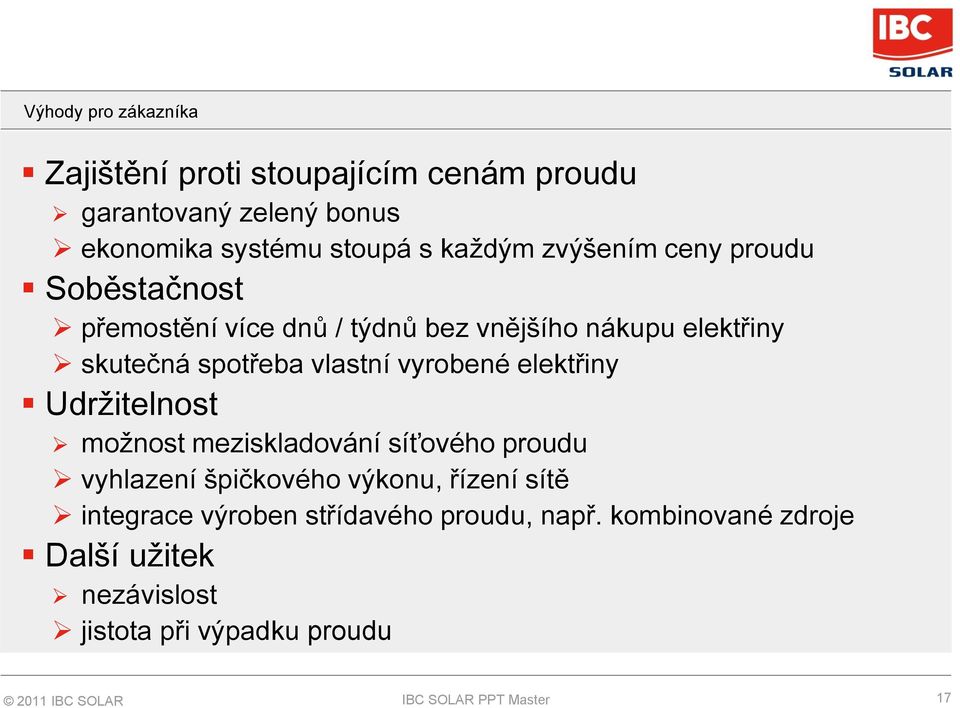 IBC SOLAR

Výhody pro zákazníka

▪ Zajištění proti stoupajícím cenám proudu
➢ garantovaný zelený bonus
➢ ekonomika systému stoupá s každým zvýšením ceny proudu
▪ Soběstačnost
➢ přemostění více dnů / týdnů bez vnějšího nákupu elektřiny
➢ skutečná spotřeba vlastní vyrobené elektřiny
▪ Udržitelnost
➢ možnost meziskladování síťového proudu
➢ vyhlazení špičkového výkonu, řízení sítě
➢ integrace výroben střídavého proudu, např. kombinované zdroje
▪ Další užitek
➢ nezávislost
➢ jistota při výpadku proudu

© 2011 IBC SOLAR
IBC SOLAR PPT Master
17